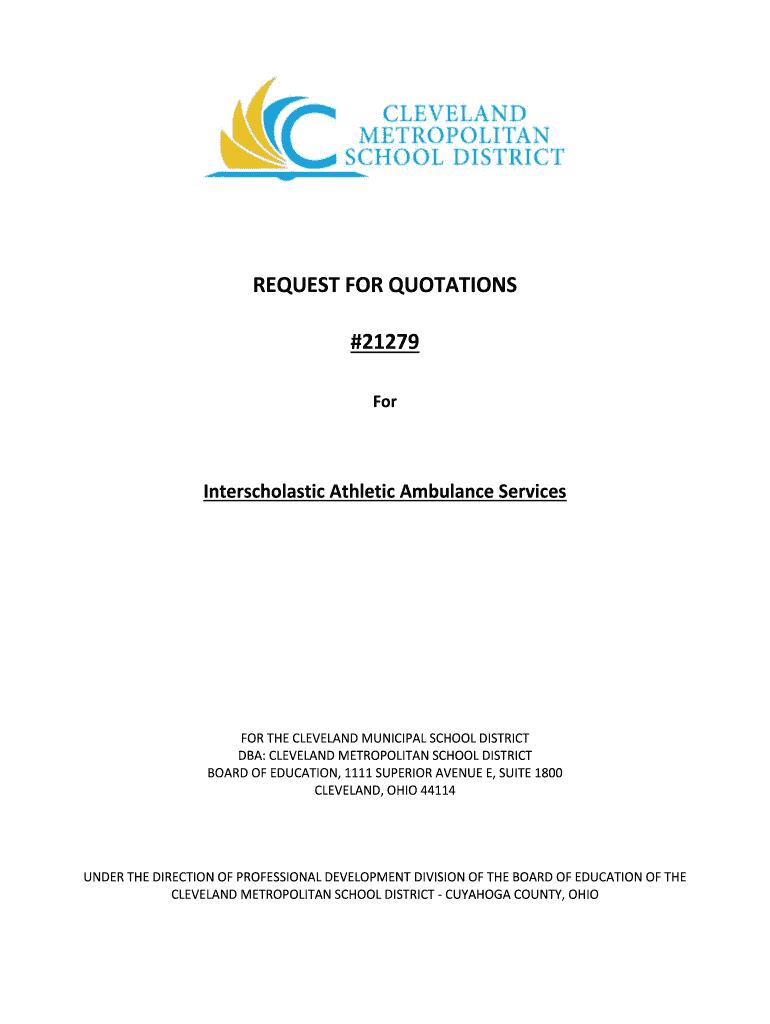 CLEVELAND
METROPOLITAN
SCHOOL DISTRICT

REQUEST FOR QUOTATIONS

#21279

For

Interscholastic Athletic Ambulance Services

FOR THE CLEVELAND MUNICIPAL SCHOOL DISTRICT
DBA: CLEVELAND METROPOLITAN SCHOOL DISTRICT
BOARD OF EDUCATION, 1111 SUPERIOR AVENUE E, SUITE 1800
CLEVELAND, OHIO 44114

UNDER THE DIRECTION OF PROFESSIONAL DEVELOPMENT DIVISION OF THE BOARD OF EDUCATION OF THE CLEVELAND METROPOLITAN SCHOOL DISTRICT - CUYAHOGA COUNTY, OHIO